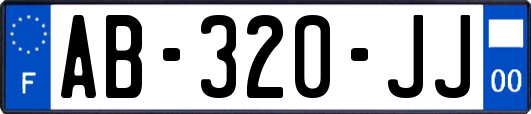 F

AB-320-JJ

00